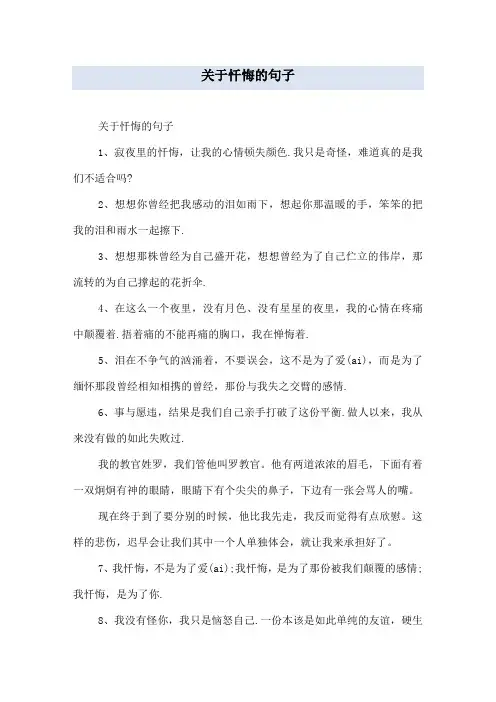 关于忏悔的句子

关于忏悔的句子

1、寂夜里的忏悔，让我的心情顿失颜色.我只是奇怪，难道真的是我们不适合吗?

2、想想你曾经把我感动的泪如雨下，想起你那温暖的手，笨笨的把我的泪和雨水一起擦下.

3、想想那株曾经为自己盛开花，想想曾经为了自己伫立的伟岸，那流转的为自己撑起的花折伞.

4、在这么一个夜里，没有月色、没有星星的夜里，我的心情在疼痛中颠覆着.捂着痛的不能再痛的胸口，我在忏悔着.

5、泪在不争气的汹涌着，不要误会，这不是为了爱(ai)，而是为了缅怀那段曾经相知相携的曾经，那份与我失之交臂的感情.

6、事与愿违，结果是我们自己亲手打破了这份平衡.做人以来，我从来没有做的如此失败过.

我的教官姓罗，我们管他叫罗教官。他有两道浓浓的眉毛，下面有着一双炯炯有神的眼睛，眼睛下有个尖尖的鼻子，下边有一张会骂人的嘴。

现在终于到了要分别的时候，他比我先走，我反而觉得有点欣慰。这样的悲伤，迟早会让我们其中一个人单独体会，就让我来承担好了。

7、我忏悔，不是为了爱(ai);我忏悔，是为了那份被我们颠覆的感情;我忏悔，是为了你.

8、我没有怪你，我只是恼怒自己.一份本该是如此单纯的友谊，硬生